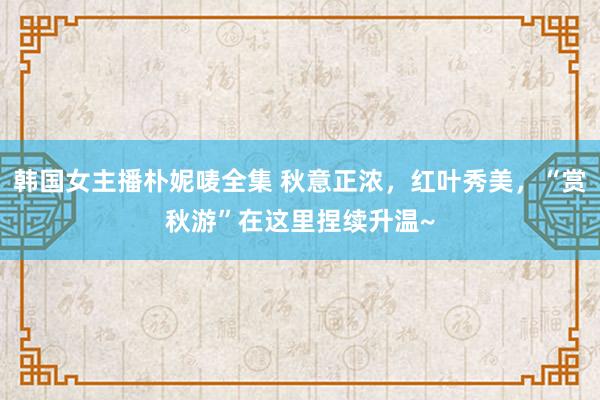 韩国女主播朴妮唛全集 秋意正浓，红叶秀美，“赏秋游”在这里捏续升温~